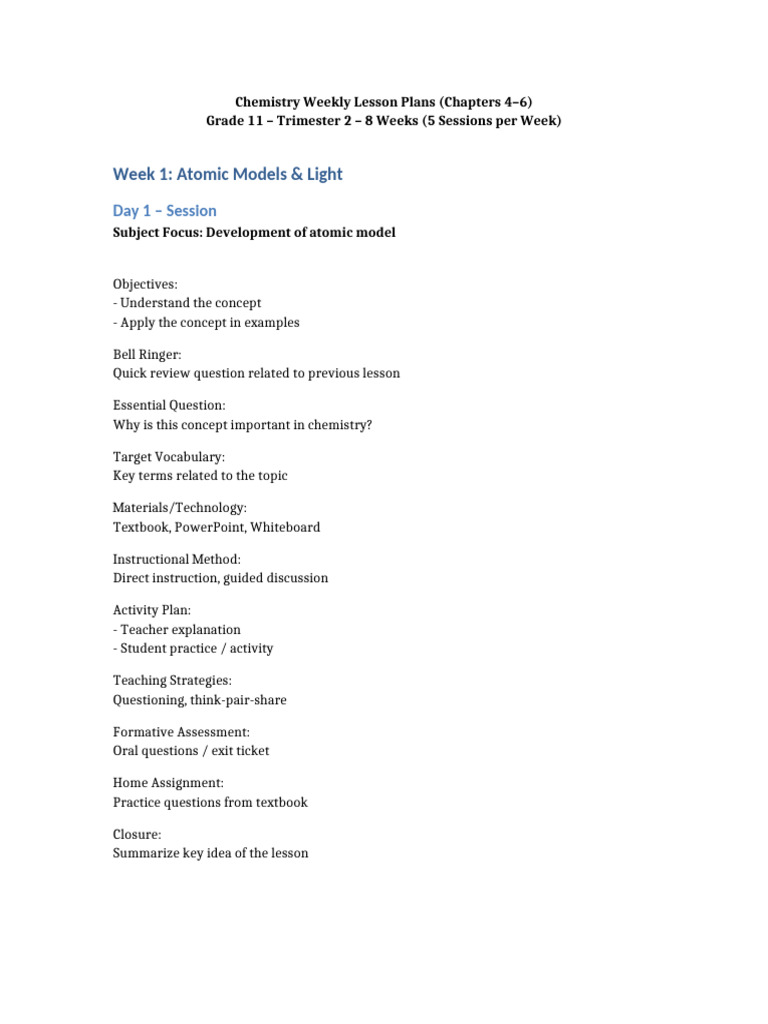 Chemistry Weekly Lesson Plans (Chapters 4–6)
Grade 11 – Trimester 2 – 8 Weeks (5 Sessions per Week)

Week 1: Atomic Models & Light

Day 1 – Session

Subject Focus: Development of atomic model

Objectives:
- Understand the concept
- Apply the concept in examples

Bell Ringer:
Quick review question related to previous lesson

Essential Question:
Why is this concept important in chemistry?

Target Vocabulary:
Key terms related to the topic

Materials/Technology:
Textbook, PowerPoint, Whiteboard

Instructional Method:
Direct instruction, guided discussion

Activity Plan:
- Teacher explanation
- Student practice / activity

Teaching Strategies:
Questioning, think-pair-share

Formative Assessment:
Oral questions / exit ticket

Home Assignment:
Practice questions from textbook

Closure:
Summarize key idea of the lesson